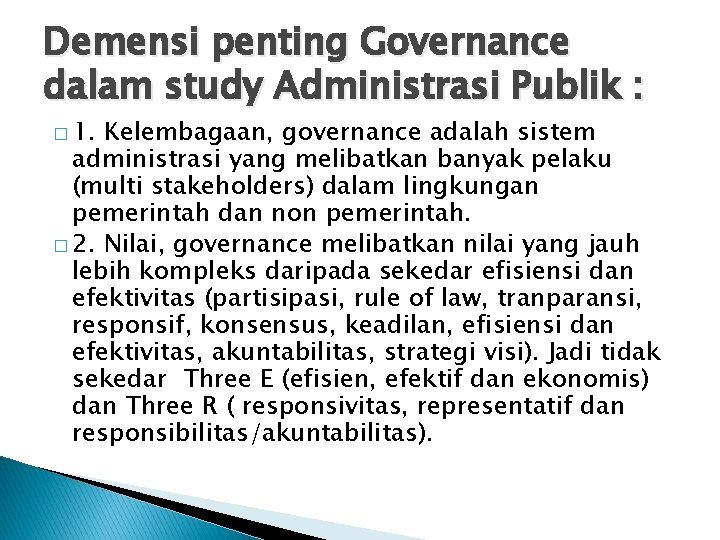 Demensi penting Governance dalam study Administrasi Publik :

□ 1. Kelembagaan, governance adalah sistem administrasi yang melibatkan banyak pelaku (multi stakeholders) dalam lingkungan pemerintah dan non pemerintah.

□ 2. Nilai, governance melibatkan nilai yang jauh lebih kompleks daripada sekedar efisiensi dan efektivitas (partisipasi, rule of law, tranparansi, responsif, konsensus, keadilan, efisiensi dan efektivitas, akuntabilitas, strategi visi). Jadi tidak sekedar Three E (efisien, efektif dan ekonomis) dan Three R ( responsivitas, representatif dan responsibilitas/akuntabilitas).